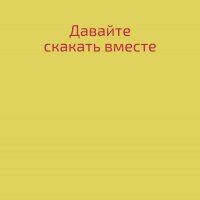 Давайте скакать вместе